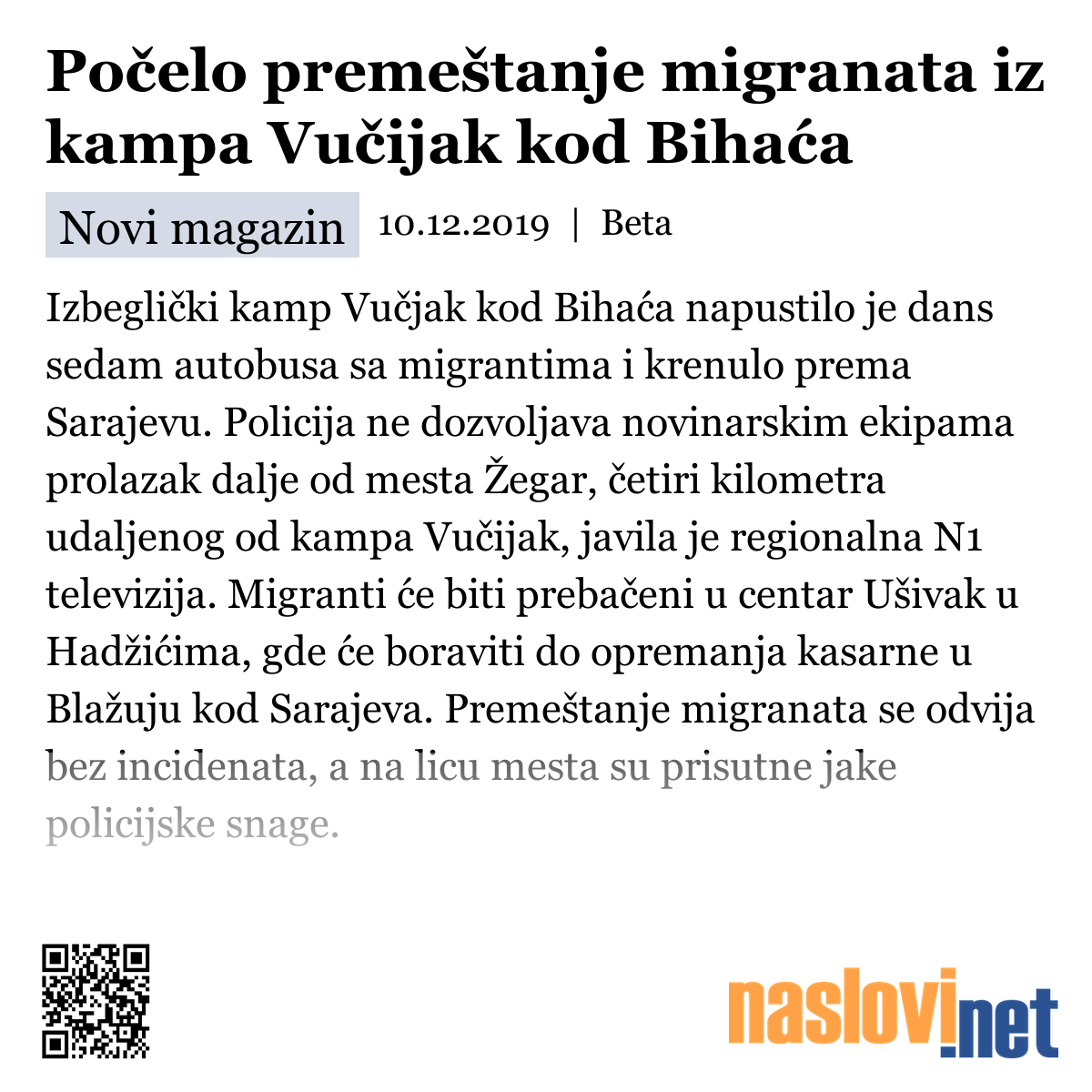 Počelo premeštanje migranata iz kampa Vučijak kod Bihaća

Novi magazin 10.12.2019 | Beta

Izbeglički kamp Vučjak kod Bihaća napustilo je dans sedam autobusa sa migrantima i krenulo prema Sarajevu. Policija ne dozvoljava novinarskim ekipama prolazak dalje od mesta Žegar, četiri kilometra udaljenog od kampa Vučijak, javila je regionalna N1 televizija. Migranti će biti prebačeni u centar Ušivak u Hadžićima, gde će boraviti do opremanja kasarne u Blažuju kod Sarajeva. Premeštanje migranata se odvija bez incidenata, a na licu mesta su prisutne jake policijske snage.

naslovi.net